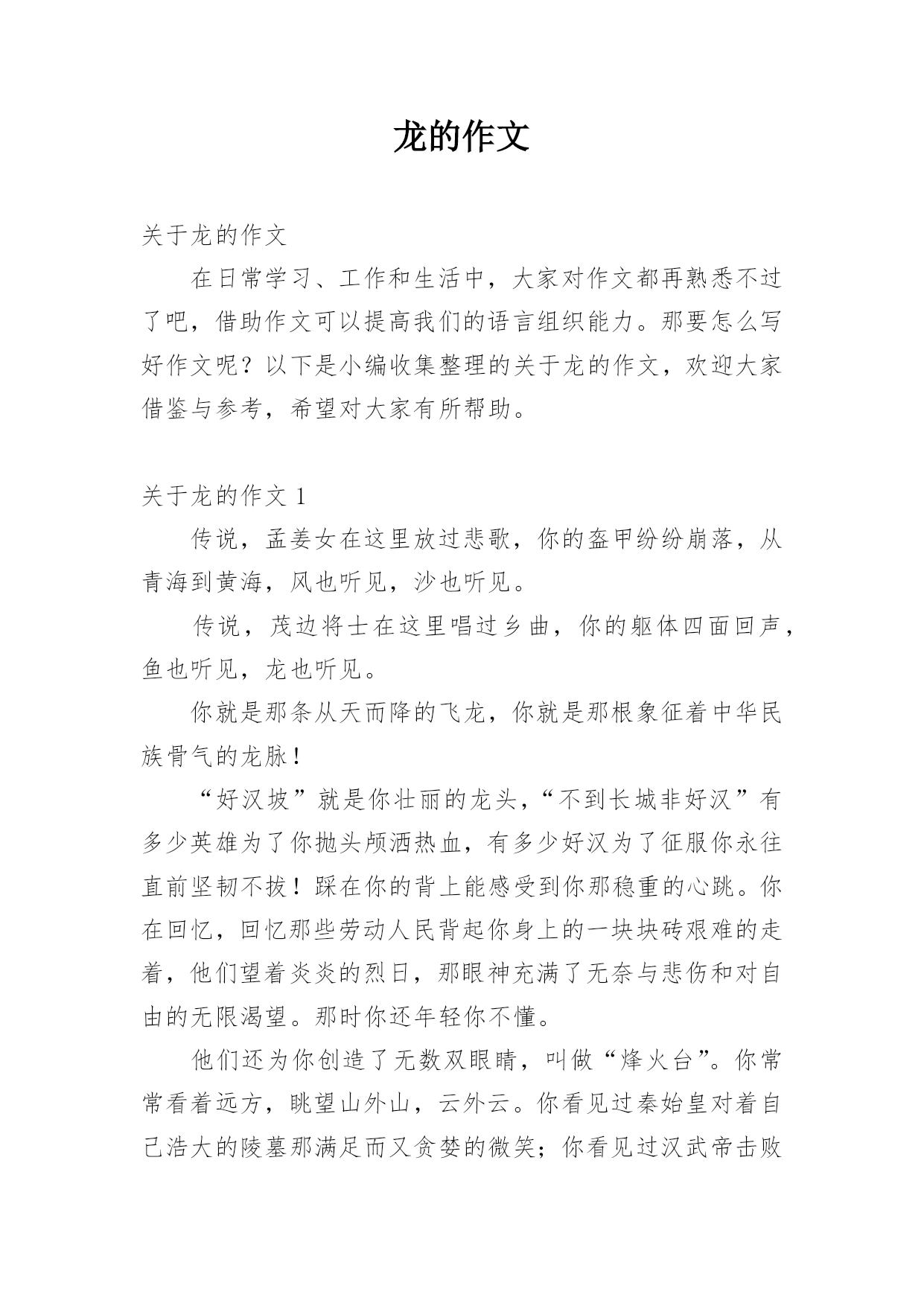 龙的作文

关于龙的作文

在日常学习、工作和生活中，大家对作文都再熟悉不过了吧，借助作文可以提高我们的语言组织能力。那要怎么写好作文呢？以下是小编收集整理的关于龙的作文，欢迎大家借鉴与参考，希望对大家有所帮助。

关于龙的作文 1

传说，孟姜女在这里放过悲歌，你的盔甲纷纷崩落，从青海到黄海，风也听见，沙也听见。

传说，茂边将士在这里唱过乡曲，你的躯体四面回声，鱼也听见，龙也听见。

你就是那条从天而降的飞龙，你就是那根象征着中华民族骨气的龙脉！

“好汉坡”就是你壮丽的龙头，“不到长城非好汉”有多少英雄为了你抛头颅洒热血，有多少好汉为了征服你永往直前坚韧不拔！踩在你的背上能感受到你那稳重的心跳。你在回忆，回忆那些劳动人民背起你身上的一块块砖艰难的走着，他们望着炎炎的烈日，那眼神充满了无奈与悲伤和对自由的无限渴望。那时你还年轻你不懂。

他们还为你创造了无数双眼睛，叫做“烽火台”。你常常看着远方，眺望山外山，云外云。你看见过秦始皇对着自己浩大的陵墓那满足而又贪婪的微笑；你看见过汉武帝击败